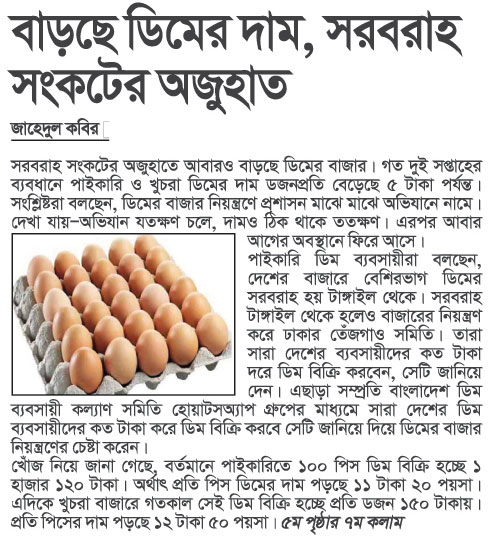 বাড়ছে ডিমের দাম, সরবরাহ সংকটের অজুহাত

জাহেদুল কবির

সরবরাহ সংকটের অজুহাতে আবারও বাড়ছে ডিমের বাজার। গত দুই সপ্তাহের ব্যবধানে পাইকারি ও খুচরা ডিমের দাম ডজনপ্রতি বেড়েছে ৫ টাকা পর্যন্ত। সংশ্লিষ্টরা বলছেন, ডিমের বাজার নিয়ন্ত্রণে প্রশাসন মাঝে মাঝে অভিযানে নামে। দেখা যায়–অভিযান যতক্ষণ চলে, দামও ঠিক থাকে ততক্ষণ। এরপর আবার আগের অবস্থানে ফিরে আসে।

পাইকারি ডিম ব্যবসায়ীরা বলছেন, দেশের বাজারে বেশিরভাগ ডিমের সরবরাহ হয় টাঙ্গাইল থেকে। সরবরাহ টাঙ্গাইল থেকে হলেও বাজারের নিয়ন্ত্রণ করে ঢাকার তেঁজগাও সমিতি। তারা সারা দেশের ব্যবসায়ীদের কত টাকা দরে ডিম বিক্রি করবেন, সেটি জানিয়ে দেন। এছাড়া সম্প্রতি বাংলাদেশ ডিম ব্যবসায়ী কল্যাণ সমিতি হোয়াটসঅ্যাপ গ্রুপের মাধ্যমে সারা দেশের ডিম ব্যবসায়ীদের কত টাকা করে ডিম বিক্রি করবে সেটি জানিয়ে দিয়ে ডিমের বাজার নিয়ন্ত্রণের চেষ্টা করেন।

খোঁজ নিয়ে জানা গেছে, বর্তমানে পাইকারিতে ১০০ পিস ডিম বিক্রি হচ্ছে ১ হাজার ১২০ টাকা। অর্থাৎ প্রতি পিস ডিমের দাম পড়ছে ১১ টাকা ২০ পয়সা। এদিকে খুচরা বাজারে গতকাল সেই ডিম বিক্রি হচ্ছে প্রতি ডজন ১৫০ টাকায়। প্রতি পিসের দাম পড়ছে ১২ টাকা ৫০ পয়সা। ৫ম পৃষ্ঠার ৭ম কলাম